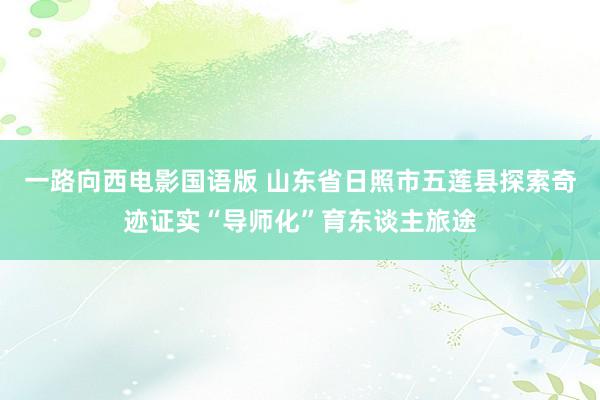 一路向西电影国语版 山东省日照市五莲县探索奇迹证实“导师化”育东谈主旅途